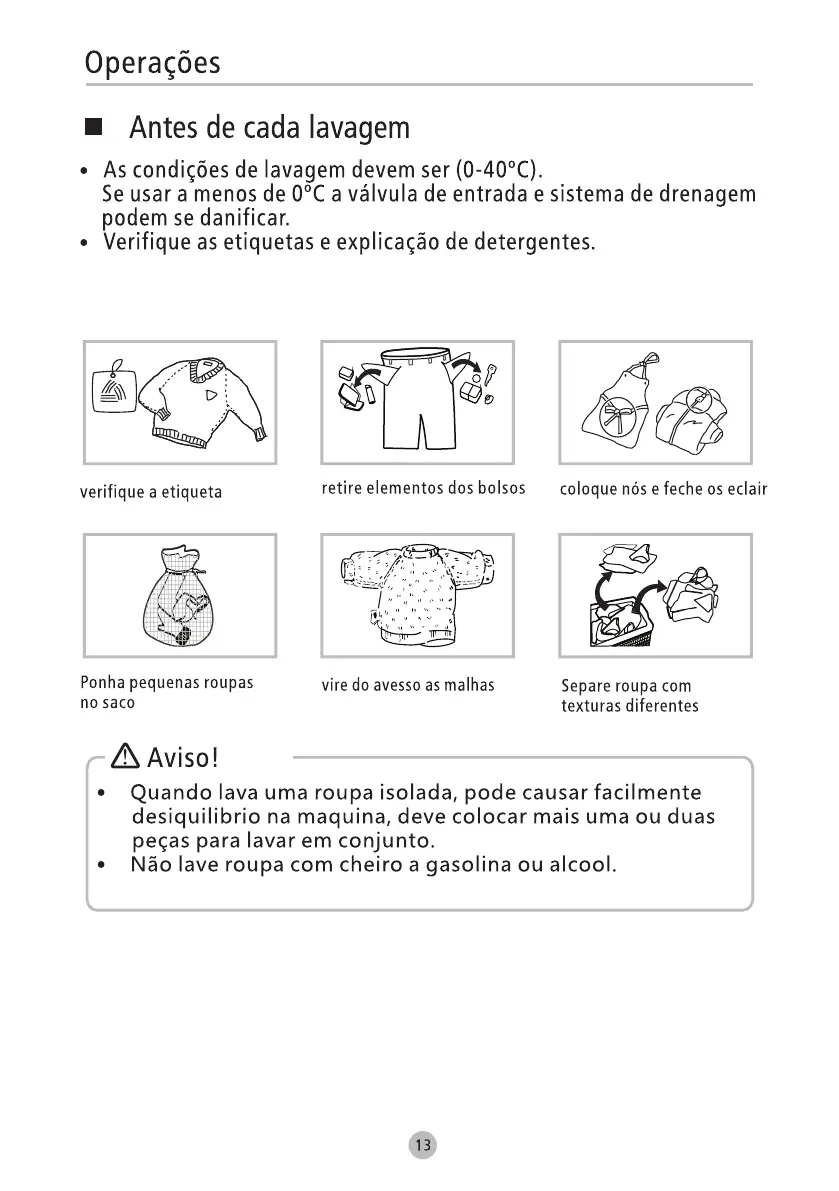 Operações

■ Antes de cada lavagem

• As condições de lavagem devem ser (0-40°C). Se usar a menos de 0°C a válvula de entrada e sistema de drenagem podem se danificar.
• Verifique as etiquetas e explicação de detergentes.

verifique a etiqueta

retire elementos dos bolsos

coloque nós e feche os eclair

Ponha pequenas roupas no saco

vire do avesso as malhas

Separe roupa com texturas diferentes

⚠ Aviso!

• Quando lava uma roupa isolada, pode causar facilmente desiquilibrio na maquina, deve colocar mais uma ou duas peças para lavar em conjunto.
• Não lave roupa com cheiro a gasolina ou alcool.

13